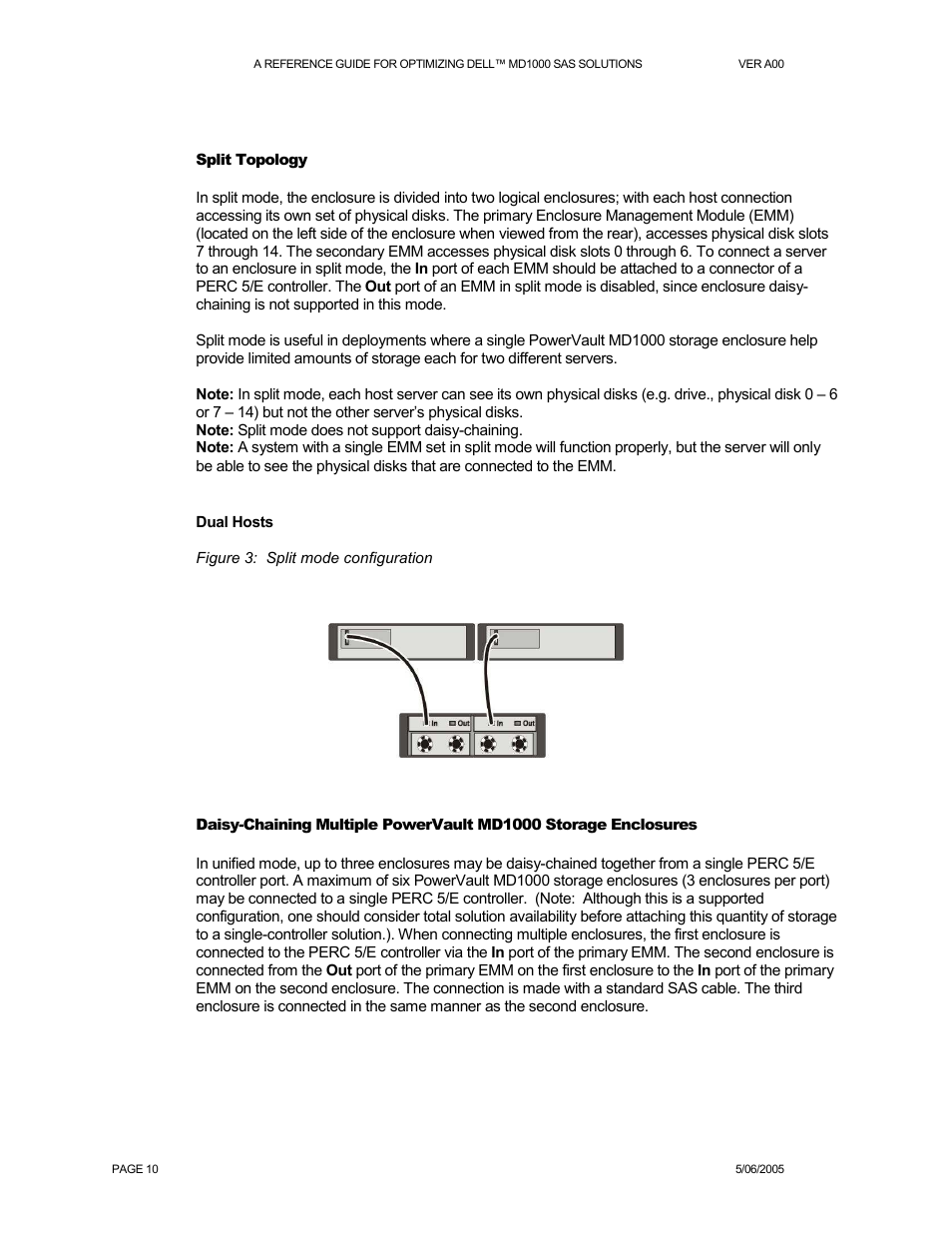 A REFERENCE GUIDE FOR OPTIMIZING DELL™ MD1000 SAS SOLUTIONS VER A00

Split Topology

In split mode, the enclosure is divided into two logical enclosures; with each host connection accessing its own set of physical disks. The primary Enclosure Management Module (EMM) (located on the left side of the enclosure when viewed from the rear), accesses physical disk slots 7 through 14. The secondary EMM accesses physical disk slots 0 through 6. To connect a server to an enclosure in split mode, the In port of each EMM should be attached to a connector of a PERC 5/E controller. The Out port of an EMM in split mode is disabled, since enclosure daisy-chaining is not supported in this mode.

Split mode is useful in deployments where a single PowerVault MD1000 storage enclosure help provide limited amounts of storage each for two different servers.

Note: In split mode, each host server can see its own physical disks (e.g. drive., physical disk 0 – 6 or 7 – 14) but not the other server's physical disks.
Note: Split mode does not support daisy-chaining.
Note: A system with a single EMM set in split mode will function properly, but the server will only be able to see the physical disks that are connected to the EMM.

Dual Hosts

Figure 3: Split mode configuration

In Out In Out

Daisy-Chaining Multiple PowerVault MD1000 Storage Enclosures

In unified mode, up to three enclosures may be daisy-chained together from a single PERC 5/E controller port. A maximum of six PowerVault MD1000 storage enclosures (3 enclosures per port) may be connected to a single PERC 5/E controller. (Note: Although this is a supported configuration, one should consider total solution availability before attaching this quantity of storage to a single-controller solution.). When connecting multiple enclosures, the first enclosure is connected to the PERC 5/E controller via the In port of the primary EMM. The second enclosure is connected from the Out port of the primary EMM on the first enclosure to the In port of the primary EMM on the second enclosure. The connection is made with a standard SAS cable. The third enclosure is connected in the same manner as the second enclosure.

PAGE 10 5/06/2005